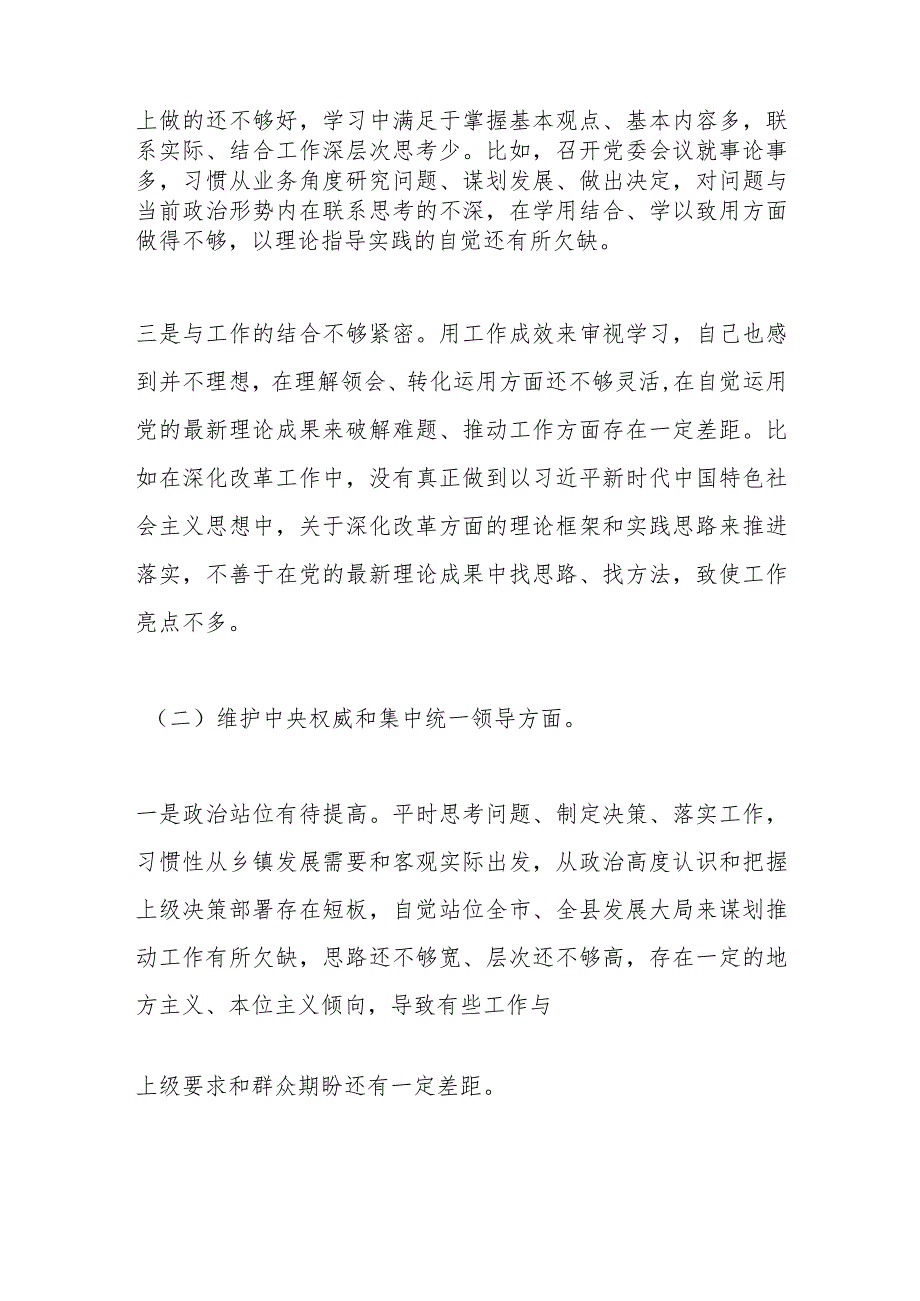 上做的还不够好，学习中满足于掌握基本观点、基本内容多，联系实际、结合工作深层次思考少。比如，召开党委会议就事论事多，习惯从业务角度研究问题、谋划发展、做出决定，对问题与当前政治形势内在联系思考的不深，在学用结合、学以致用方面做得不够，以理论指导实践的自觉还有所欠缺。

三是与工作的结合不够紧密。用工作成效来审视学习，自己也感到并不理想，在理解领会、转化运用方面还不够灵活，在自觉运用党的最新理论成果来破解难题、推动工作方面存在一定差距。比如在深化改革工作中，没有真正做到以习近平新时代中国特色社会主义思想中，关于深化改革方面的理论框架和实践思路来推进落实，不善于在党的最新理论成果中找思路、找方法，致使工作亮点不多。

（二）维护中央权威和集中统一领导方面。

一是政治站位有待提高。平时思考问题、制定决策、落实工作，习惯性从乡镇发展需要和客观实际出发，从政治高度认识和把握上级决策部署存在短板，自觉站位全市、全县发展大局来谋划推动工作有所欠缺，思路还不够宽、层次还不够高，存在一定的地方主义、本位主义倾向，导致有些工作与

上级要求和群众期盼还有一定差距。